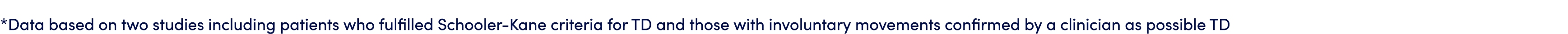 *Data based on two studies including patients who fulfilled Schooler-Kane criteria for TD and those with involuntary movements confirmed by a clinician as possible TD